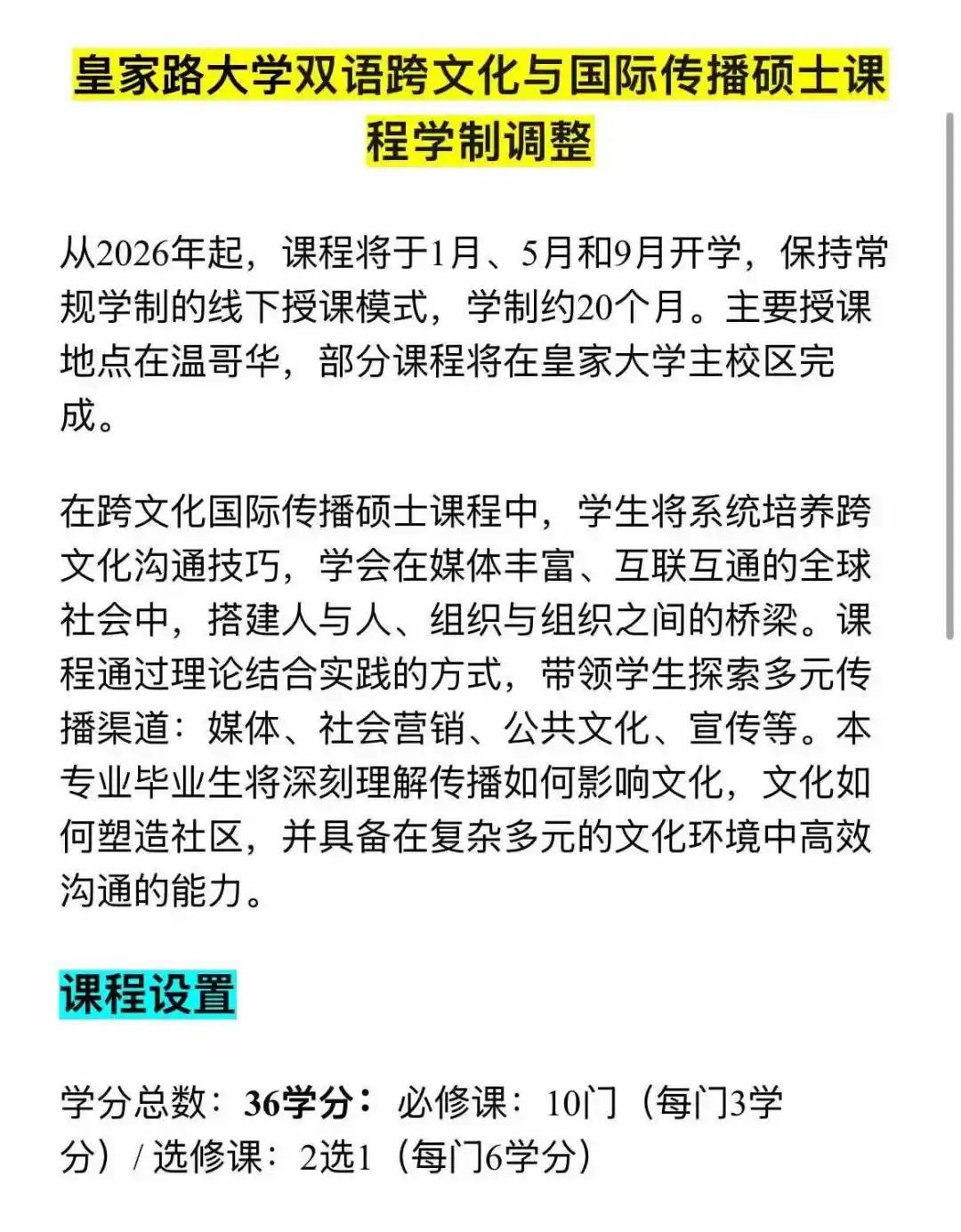 皇家路大学双语跨文化与国际传播硕士课程学制调整

从2026年起，课程将于1月、5月和9月开学，保持常规学制的线下授课模式，学制约20个月。主要授课地点在温哥华，部分课程将在皇家大学主校区完成。

在跨文化国际传播硕士课程中，学生将系统培养跨文化沟通技巧，学会在媒体丰富、互联互通的全球社会中，搭建人与人、组织与组织之间的桥梁。课程通过理论结合实践的方式，带领学生探索多元传播渠道：媒体、社会营销、公共文化、宣传等。本专业毕业生将深刻理解传播如何影响文化，文化如何塑造社区，并具备在复杂多元的文化环境中高效沟通的能力。

课程设置

学分总数：36学分：必修课：10门（每门3学分）/ 选修课：2选1（每门6学分）